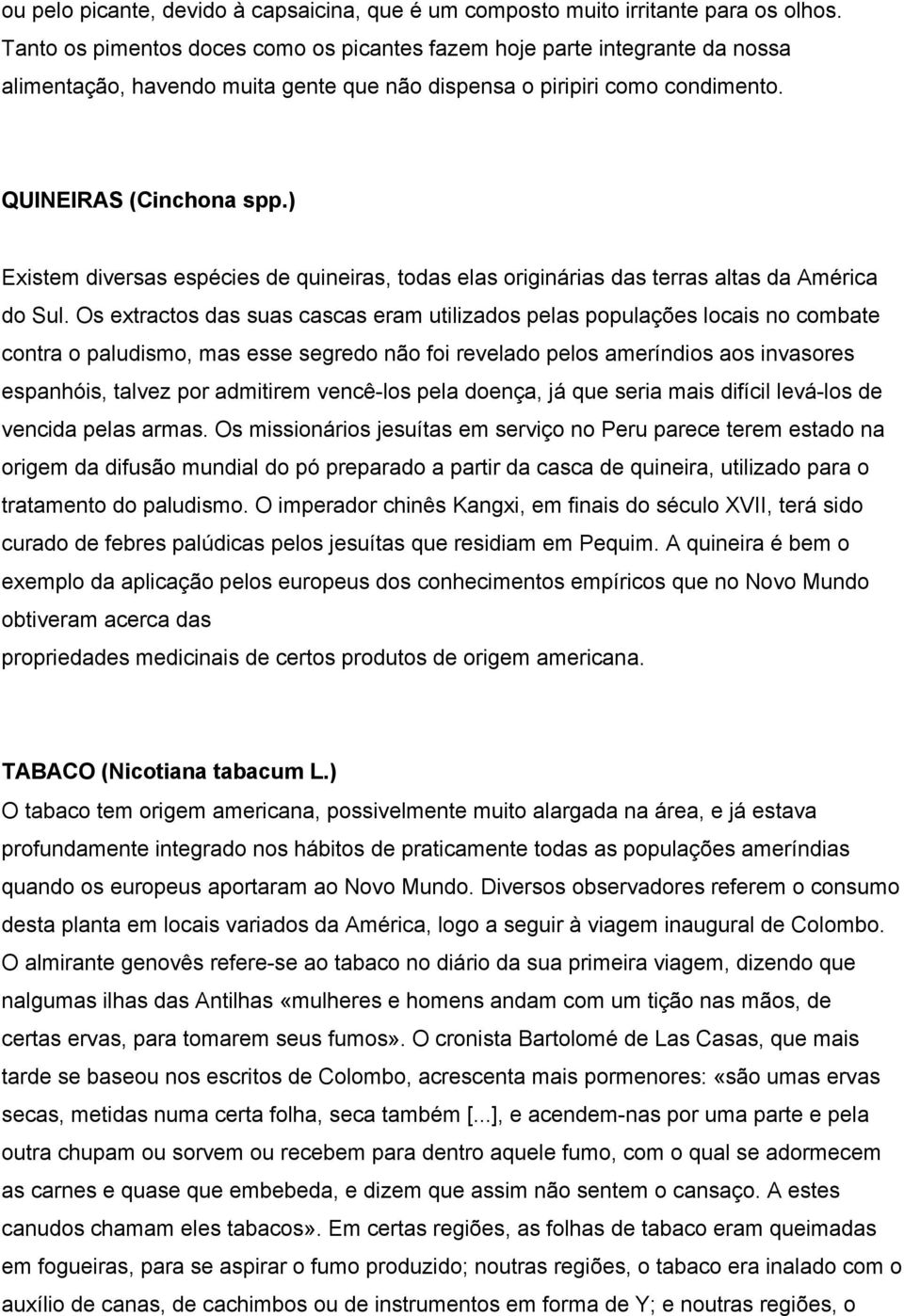 ou pelo picante, devido à capsaicina, que é um composto muito irritante para os olhos. Tanto os pimentos doces como os picantes fazem hoje parte integrante da nossa alimentação, havendo muita gente que não dispensa o piripiri como condimento.

QUINEIRAS (Cinchona spp.)

Existem diversas espécies de quineiras, todas elas originárias das terras altas da América do Sul. Os extractos das suas cascas eram utilizados pelas populações locais no combate contra o paludismo, mas esse segredo não foi revelado pelos ameríndios aos invasores espanhóis, talvez por admitirem vencê-los pela doença, já que seria mais difícil levá-los de vencida pelas armas. Os missionários jesuítas em serviço no Peru parece terem estado na origem da difusão mundial do pó preparado a partir da casca de quineira, utilizado para o tratamento do paludismo. O imperador chinês Kangxi, em finais do século XVII, terá sido curado de febres palúdicas pelos jesuítas que residiam em Pequim. A quineira é bem o exemplo da aplicação pelos europeus dos conhecimentos empíricos que no Novo Mundo obtiveram acerca das
propriedades medicinais de certos produtos de origem americana.

TABACO (Nicotiana tabacum L.)
O tabaco tem origem americana, possivelmente muito alargada na área, e já estava profundamente integrado nos hábitos de praticamente todas as populações ameríndias quando os europeus aportaram ao Novo Mundo. Diversos observadores referem o consumo desta planta em locais variados da América, logo a seguir à viagem inaugural de Colombo. O almirante genovês refere-se ao tabaco no diário da sua primeira viagem, dizendo que nalgumas ilhas das Antilhas «mulheres e homens andam com um tição nas mãos, de certas ervas, para tomarem seus fumos». O cronista Bartolomé de Las Casas, que mais tarde se baseou nos escritos de Colombo, acrescenta mais pormenores: «são umas ervas secas, metidas numa certa folha, seca também [...], e acendem-nas por uma parte e pela outra chupam ou sorvem ou recebem para dentro aquele fumo, com o qual se adormecem as carnes e quase que embebeda, e dizem que assim não sentem o cansaço. A estes canudos chamam eles tabacos». Em certas regiões, as folhas de tabaco eram queimadas em fogueiras, para se aspirar o fumo produzido; noutras regiões, o tabaco era inalado com o auxílio de canas, de cachimbos ou de instrumentos em forma de Y; e noutras regiões, o